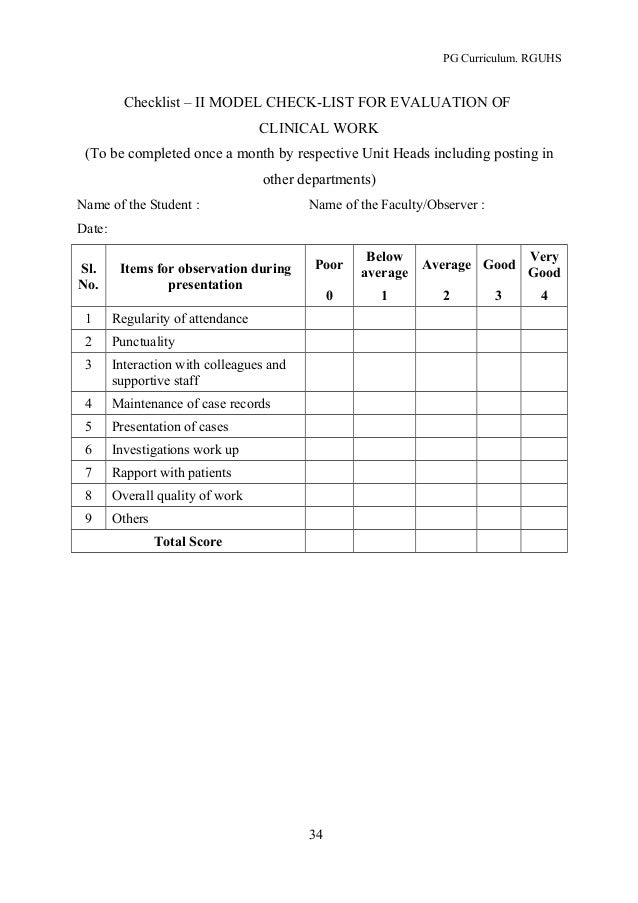 PG Curriculum. RGUHS

Checklist – II MODEL CHECK-LIST FOR EVALUATION OF CLINICAL WORK

(To be completed once a month by respective Unit Heads including posting in other departments)

Name of the Student : Name of the Faculty/Observer :

Date:

| Sl. No. | Items for observation during presentation | Poor 0 | Below average 1 | Average 2 | Good 3 | Very Good 4 |
|---|---|---|---|---|---|---|
| 1 | Regularity of attendance | | | | | |
| 2 | Punctuality | | | | | |
| 3 | Interaction with colleagues and supportive staff | | | | | |
| 4 | Maintenance of case records | | | | | |
| 5 | Presentation of cases | | | | | |
| 6 | Investigations work up | | | | | |
| 7 | Rapport with patients | | | | | |
| 8 | Overall quality of work | | | | | |
| 9 | Others | | | | | |
| | Total Score | | | | | |

34